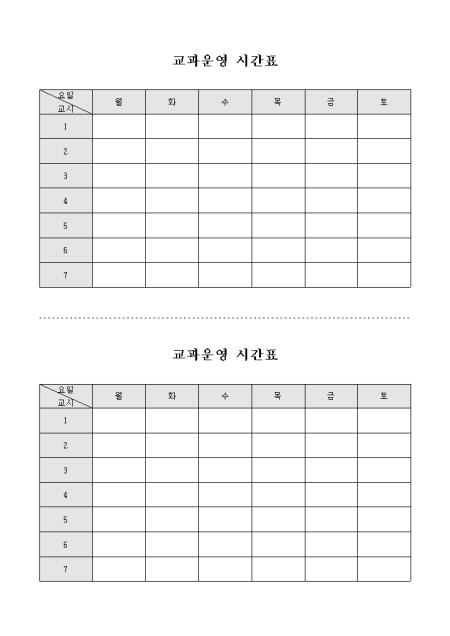 교과운영 시간표

| 요일 교시 | 월 | 화 | 수 | 목 | 금 | 토 |
|---|---|---|---|---|---|---|
| 1 | | | | | | |
| 2 | | | | | | |
| 3 | | | | | | |
| 4 | | | | | | |
| 5 | | | | | | |
| 6 | | | | | | |
| 7 | | | | | | |

교과운영 시간표

| 요일 교시 | 월 | 화 | 수 | 목 | 금 | 토 |
|---|---|---|---|---|---|---|
| 1 | | | | | | |
| 2 | | | | | | |
| 3 | | | | | | |
| 4 | | | | | | |
| 5 | | | | | | |
| 6 | | | | | | |
| 7 | | | | | | |